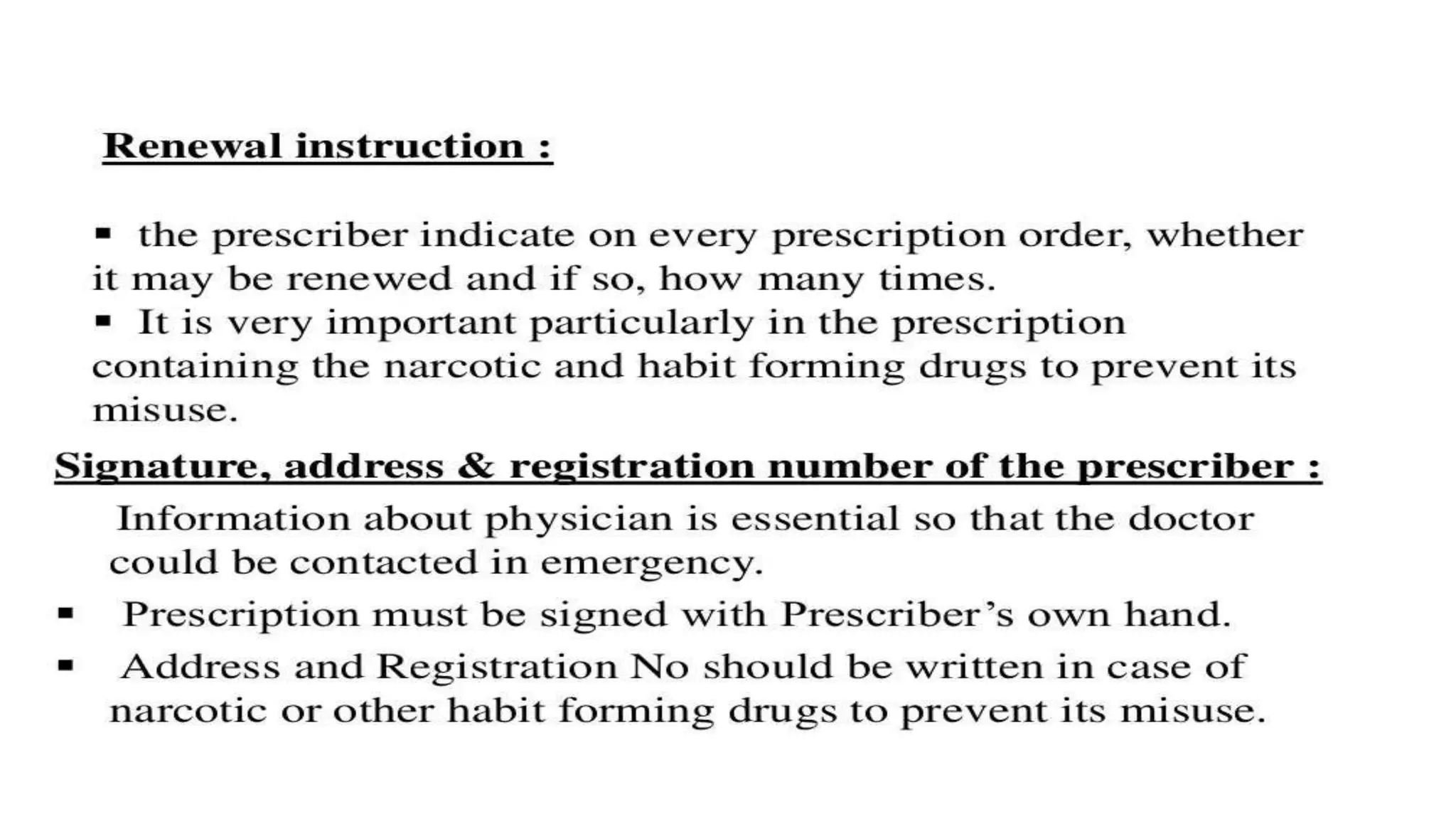 Renewal instruction :

▪ the prescriber indicate on every prescription order, whether it may be renewed and if so, how many times.
▪ It is very important particularly in the prescription containing the narcotic and habit forming drugs to prevent its misuse.

Signature, address & registration number of the prescriber :

Information about physician is essential so that the doctor could be contacted in emergency.

▪ Prescription must be signed with Prescriber's own hand.
▪ Address and Registration No should be written in case of narcotic or other habit forming drugs to prevent its misuse.